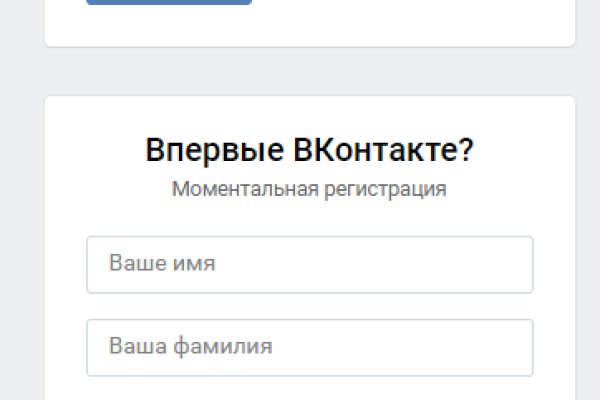 Впервые ВКонтакте?
Моментальная регистрация

Ваше имя

Ваша фамилия